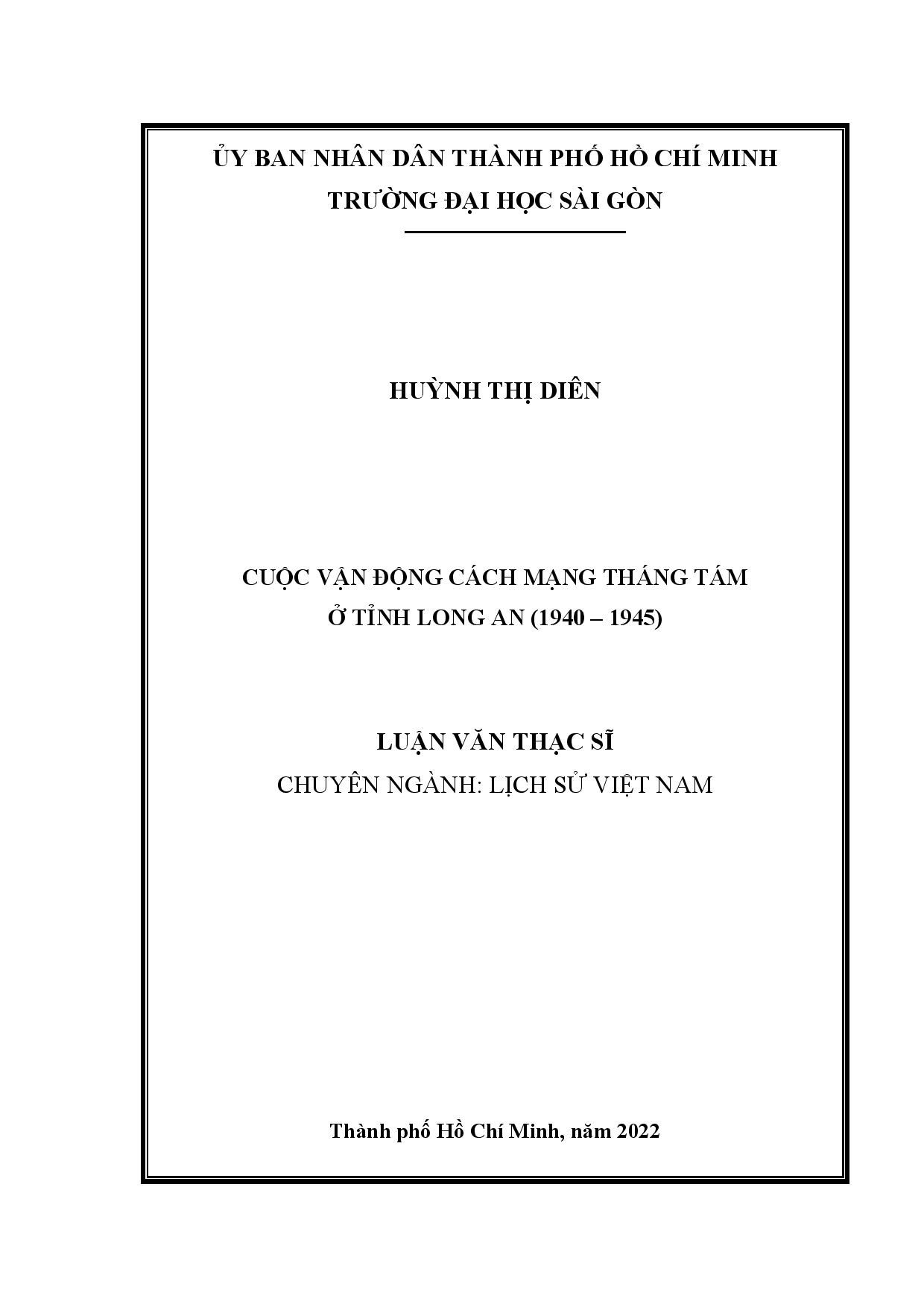 ỦY BAN NHÂN DÂN THÀNH PHỐ HỒ CHÍ MINH
TRƯỜNG ĐẠI HỌC SÀI GÒN

HUỲNH THỊ DIÊN

CUỘC VẬN ĐỘNG CÁCH MẠNG THÁNG TÁM
Ở TỈNH LONG AN (1940 – 1945)

LUẬN VĂN THẠC SĨ
CHUYÊN NGÀNH: LỊCH SỬ VIỆT NAM

Thành phố Hồ Chí Minh, năm 2022